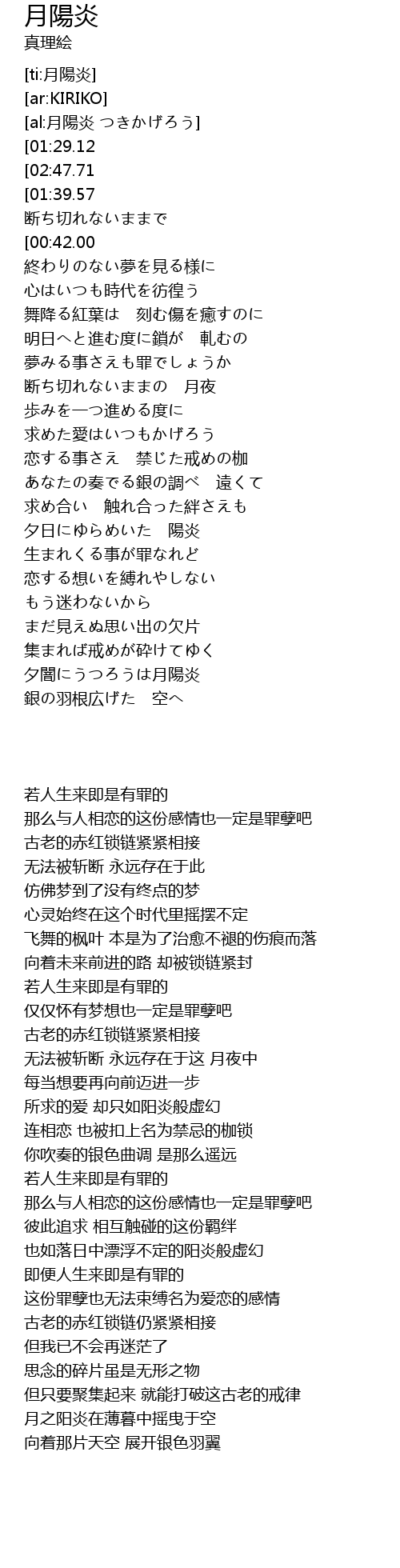 月陽炎
真理絵

[ti:月陽炎]
[ar:KIRIKO]
[al:月陽炎 つきかげろう]
[01:29.12
[02:47.71
[01:39.57
断ち切れないままで
[00:42.00
終わりのない夢を見る様に
心はいつも時代を彷徨う
舞降る紅葉は　刻む傷を癒すのに
明日へと進む度に鎖が　軋むの
夢みる事さえも罪でしょうか
断ち切れないままの　月夜
歩みを一つ進める度に
求めた愛はいつもかげろう
恋する事さえ　禁じた戒めの枷
あなたの奏でる銀の調べ　遠くて
求め合い　触れ合った絆さえも
夕日にゆらめいた　陽炎
生まれくる事が罪なれど
恋する想いを縛れやしない
もう迷わないから
まだ見えぬ思い出の欠片
集まれば戒めが砕けてゆく
夕闇にうつろうは月陽炎
銀の羽根広げた　空へ

若人生来即是有罪的
那么与人相恋的这份感情也一定是罪孽吧
古老的赤红锁链紧紧相接
无法被斩断 永远存在于此
仿佛梦到了没有终点的梦
心灵始终在这个时代里摇摆不定
飞舞的枫叶 本是为了治愈不褪的伤痕而落
向着未来前进的路 却被锁链紧封
若人生来即是有罪的
仅仅怀有梦想也一定是罪孽吧
古老的赤红锁链紧紧相接
无法被斩断 永远存在于这 月夜中
每当想要再向前迈进一步
所求的爱 却只如阳炎般虚幻
连相恋 也被扣上名为禁忌的枷锁
你吹奏的银色曲调 是那么遥远
若人生来即是有罪的
那么与人相恋的这份感情也一定是罪孽吧
彼此追求 相互触碰的这份羁绊
也如落日中漂浮不定的阳炎般虚幻
即便人生来即是有罪的
这份罪孽也无法束缚名为爱恋的感情
古老的赤红锁链仍紧紧相接
但我已不会再迷茫了
思念的碎片虽是无形之物
但只要聚集起来 就能打破这古老的戒律
月之阳炎在薄暮中摇曳于空
向着那片天空 展开银色羽翼